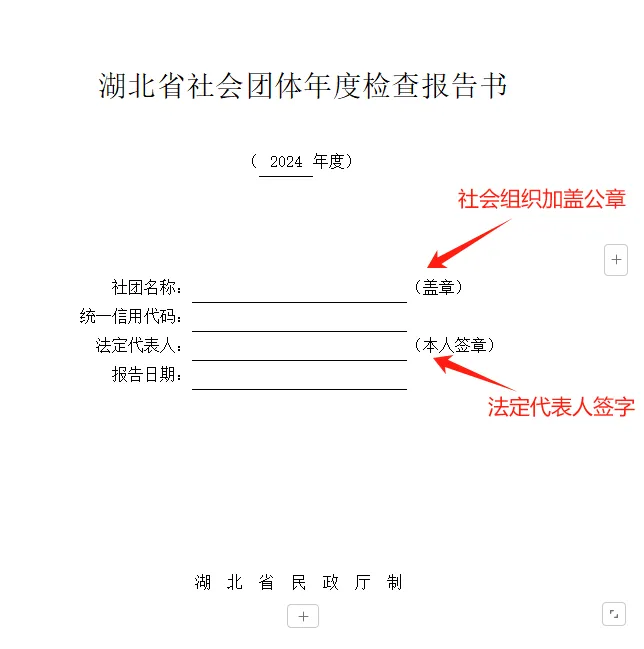 湖北省社会团体年度检查报告书

（ 2024 年度）

社会组织加盖公章

+

社团名称：（盖章）
统一信用代码：
法定代表人：（本人签章）
报告日期：

法定代表人签字

湖 北 省 民 政 厅 制

+